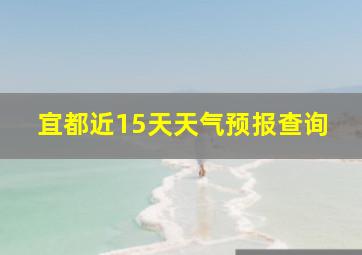 宜都近15天天气预报查询